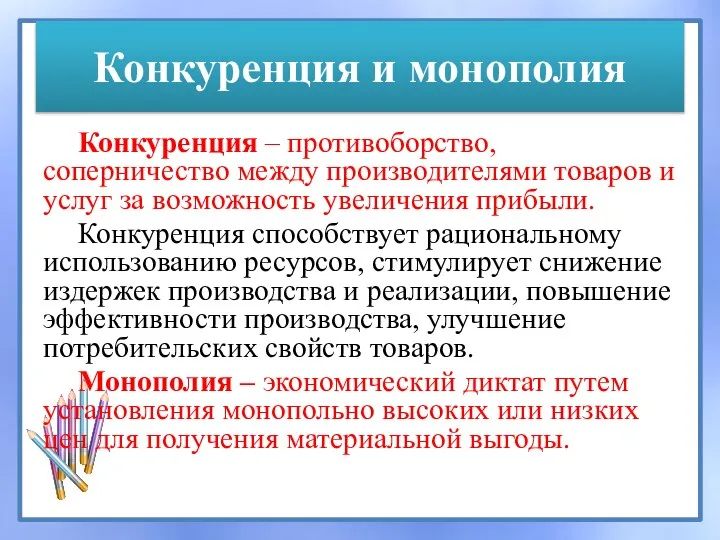 Конкуренция и монополия

Конкуренция – противоборство, соперничество между производителями товаров и услуг за возможность увеличения прибыли.

Конкуренция способствует рациональному использованию ресурсов, стимулирует снижение издержек производства и реализации, повышение эффективности производства, улучшение потребительских свойств товаров.

Монополия – экономический диктат путем установления монопольно высоких или низких цен для получения материальной выгоды.